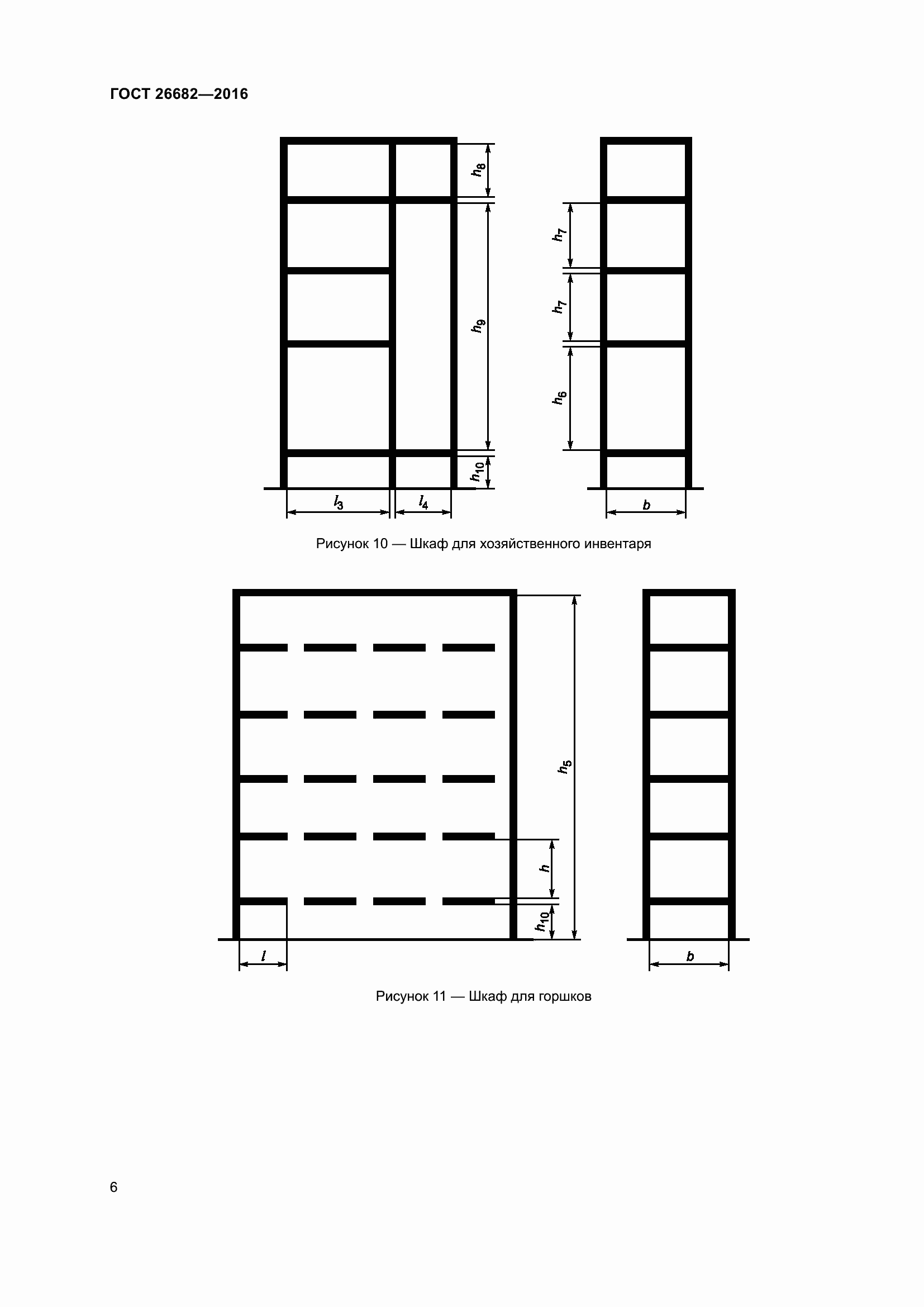 ГОСТ 26682—2016

$h_8$

$h_9$

$h_{10}$

$l_3$

$l_4$

$h_7$

$h_7$

$h_6$

$b$

Рисунок 10 — Шкаф для хозяйственного инвентаря

$h_5$

$h$

$h_{10}$

$l$

$b$

Рисунок 11 — Шкаф для горшков

6